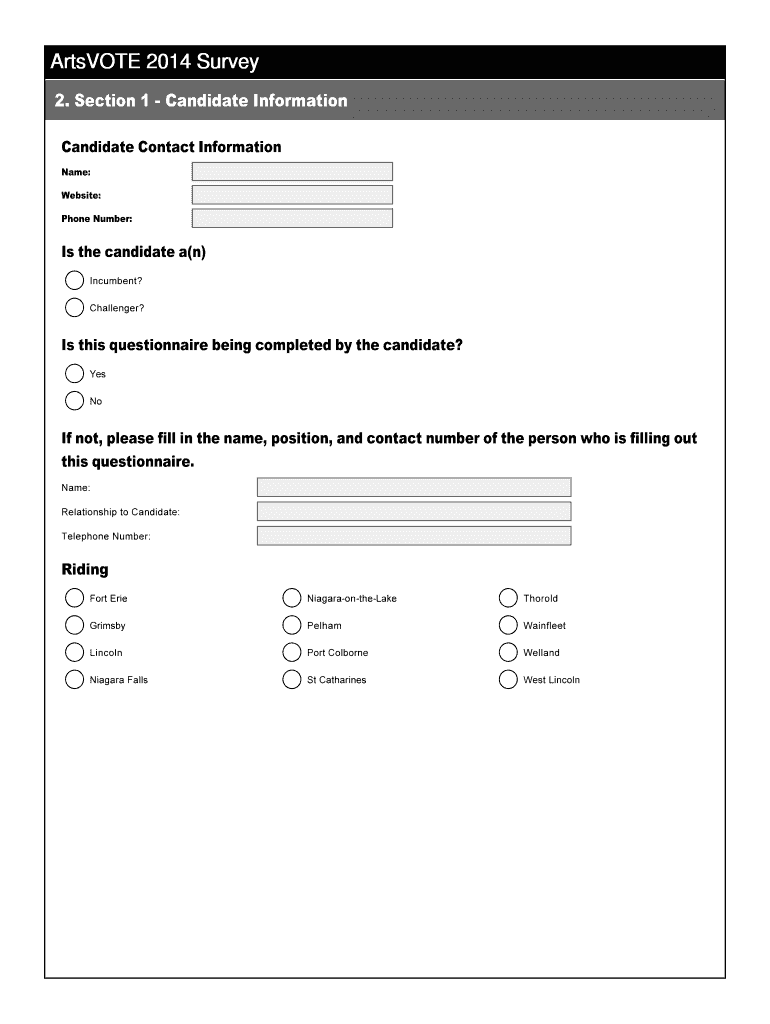 ArtsVOTE 2014 Survey

2. Section 1 - Candidate Information

Candidate Contact Information

Name:

Website:

Phone Number:

Is the candidate a(n)

Incumbent?

Challenger?

Is this questionnaire being completed by the candidate?

Yes

No

If not, please fill in the name, position, and contact number of the person who is filling out this questionnaire.

Name:

Relationship to Candidate:

Telephone Number:

Riding

Fort Erie

Grimsby

Lincoln

Niagara Falls

Niagara-on-the-Lake

Pelham

Port Colborne

St Catharines

Thorold

Wainfleet

Welland

West Lincoln